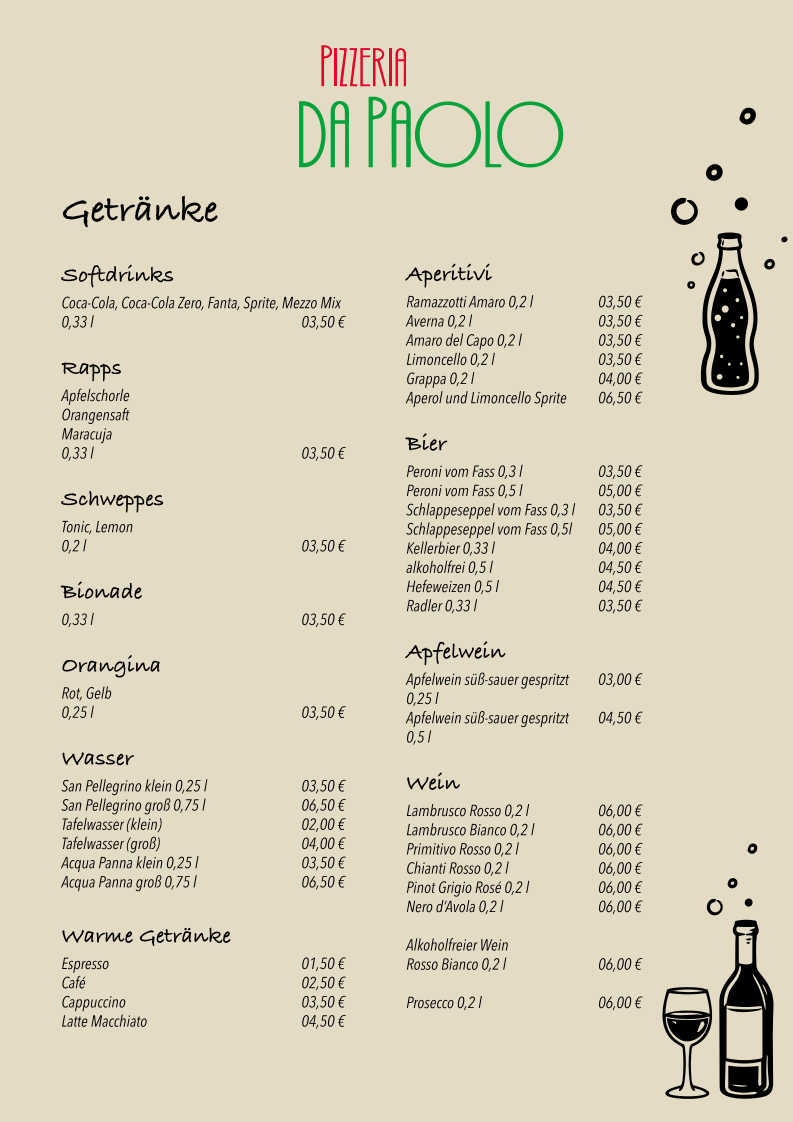 PIZZERIA
DA PAOLO

Getränke

Softdrinks
Coca-Cola, Coca-Cola Zero, Fanta, Sprite, Mezzo Mix
0,33 l 03,50 €

Rapps
Apfelschorle
Orangensaft
Maracuja
0,33 l 03,50 €

Schweppes
Tonic, Lemon
0,2 l 03,50 €

Bionade
0,33 l 03,50 €

Orangina
Rot, Gelb
0,25 l 03,50 €

Wasser
San Pellegrino klein 0,25 l 03,50 €
San Pellegrino groß 0,75 l 06,50 €
Tafelwasser (klein) 02,00 €
Tafelwasser (groß) 04,00 €
Acqua Panna klein 0,25 l 03,50 €
Acqua Panna groß 0,75 l 06,50 €

Warme Getränke
Espresso 01,50 €
Café 02,50 €
Cappuccino 03,50 €
Latte Macchiato 04,50 €

Aperitivi
Ramazzotti Amaro 0,2 l 03,50 €
Averna 0,2 l 03,50 €
Amaro del Capo 0,2 l 03,50 €
Limoncello 0,2 l 03,50 €
Grappa 0,2 l 04,00 €
Aperol und Limoncello Sprite 06,50 €

Bier
Peroni vom Fass 0,3 l 03,50 €
Peroni vom Fass 0,5 l 05,00 €
Schlappeseppel vom Fass 0,3 l 03,50 €
Schlappeseppel vom Fass 0,5l 05,00 €
Kellerbier 0,33 l 04,00 €
alkoholfrei 0,5 l 04,50 €
Hefeweizen 0,5 l 04,50 €
Radler 0,33 l 03,50 €

Apfelwein
Apfelwein süß-sauer gespritzt 0,25 l 03,00 €
Apfelwein süß-sauer gespritzt 0,5 l 04,50 €

Wein
Lambrusco Rosso 0,2 l 06,00 €
Lambrusco Bianco 0,2 l 06,00 €
Primitivo Rosso 0,2 l 06,00 €
Chianti Rosso 0,2 l 06,00 €
Pinot Grigio Rosé 0,2 l 06,00 €
Nero d'Avola 0,2 l 06,00 €

Alkoholfreier Wein
Rosso Bianco 0,2 l 06,00 €

Prosecco 0,2 l 06,00 €